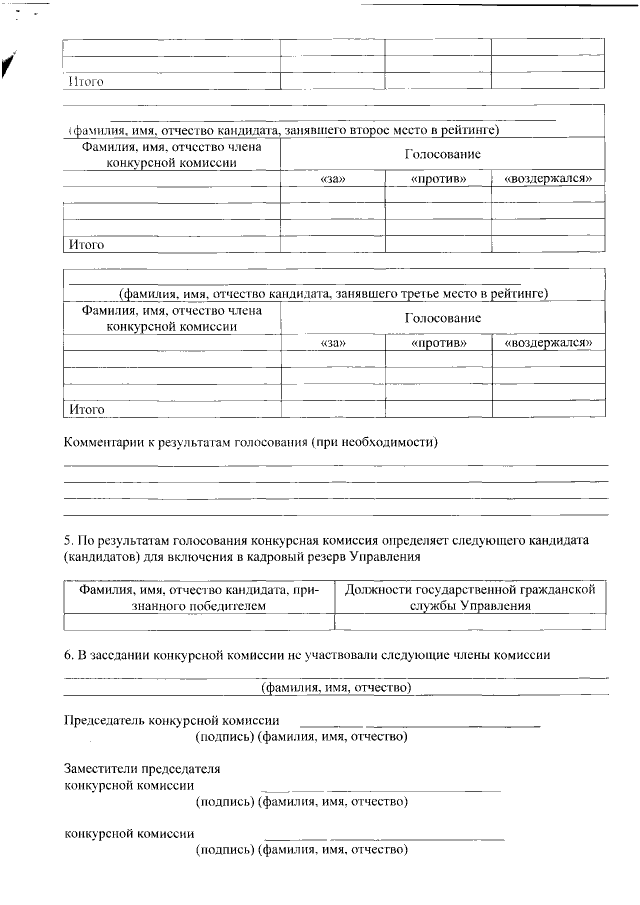 | | | | |
|---|---|---|---|
| | | | |
| Итого | | | |

(фамилия, имя, отчество кандидата, занявшего второе место в рейтинге)

| Фамилия, имя, отчество члена конкурсной комиссии | Голосование | | |
|---|---|---|---|
| | «за» | «против» | «воздержался» |
| | | | |
| | | | |
| Итого | | | |

(фамилия, имя, отчество кандидата, занявшего третье место в рейтинге)

| Фамилия, имя, отчество члена конкурсной комиссии | Голосование | | |
|---|---|---|---|
| | «за» | «против» | «воздержался» |
| | | | |
| | | | |
| Итого | | | |

Комментарии к результатам голосования (при необходимости)

5. По результатам голосования конкурсная комиссия определяет следующего кандидата (кандидатов) для включения в кадровый резерв Управления

| Фамилия, имя, отчество кандидата, признанного победителем | Должности государственной гражданской службы Управления |
|---|---|
| | |

6. В заседании конкурсной комиссии не участвовали следующие члены комиссии

(фамилия, имя, отчество)

Председатель конкурсной комиссии
(подпись) (фамилия, имя, отчество)

Заместители председателя конкурсной комиссии
(подпись) (фамилия, имя, отчество)

конкурсной комиссии
(подпись) (фамилия, имя, отчество)